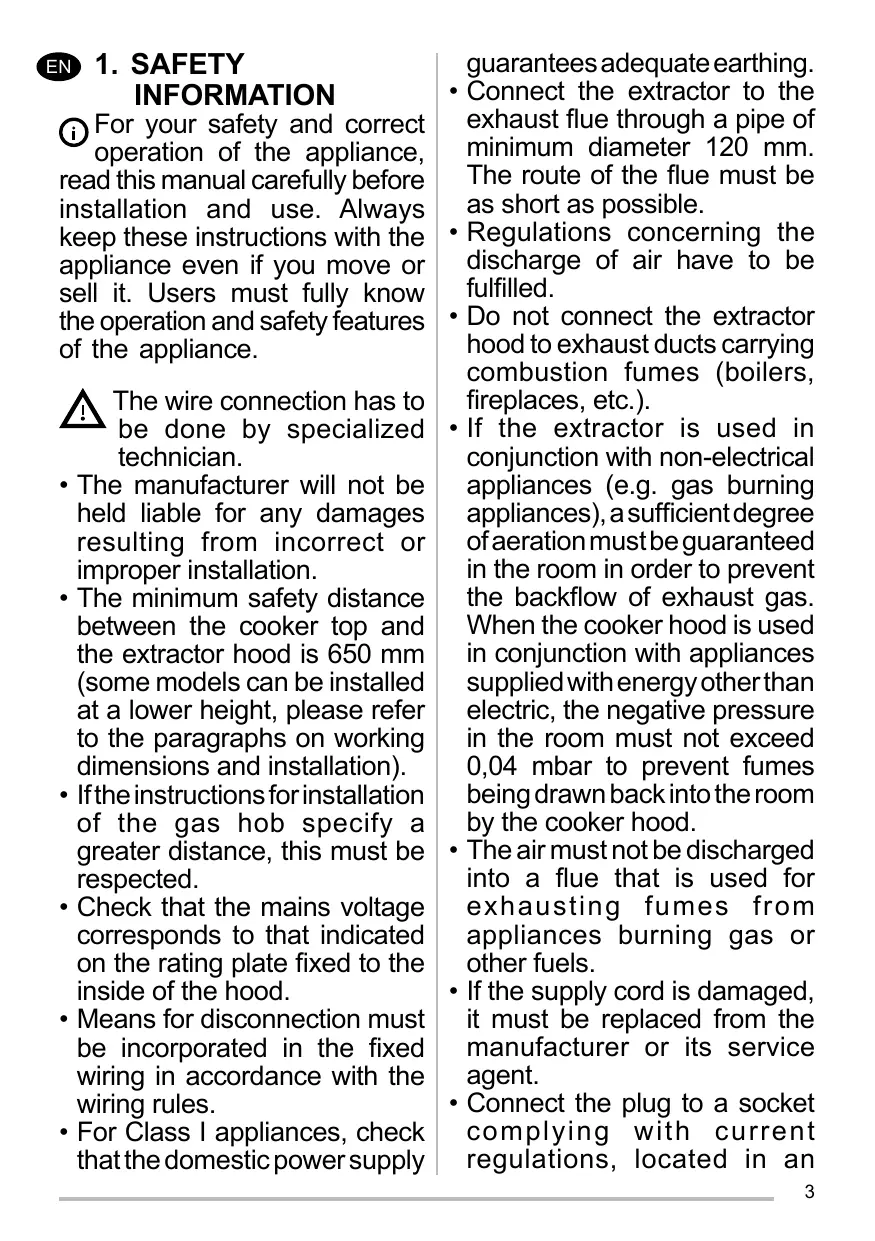 EN 1. SAFETY INFORMATION

For your safety and correct operation of the appliance, read this manual carefully before installation and use. Always keep these instructions with the appliance even if you move or sell it. Users must fully know the operation and safety features of the appliance.

The wire connection has to be done by specialized technician.

• The manufacturer will not be held liable for any damages resulting from incorrect or improper installation.
• The minimum safety distance between the cooker top and the extractor hood is 650 mm (some models can be installed at a lower height, please refer to the paragraphs on working dimensions and installation).
• If the instructions for installation of the gas hob specify a greater distance, this must be respected.
• Check that the mains voltage corresponds to that indicated on the rating plate fixed to the inside of the hood.
• Means for disconnection must be incorporated in the fixed wiring in accordance with the wiring rules.
• For Class I appliances, check that the domestic power supply guarantees adequate earthing.
• Connect the extractor to the exhaust flue through a pipe of minimum diameter 120 mm. The route of the flue must be as short as possible.
• Regulations concerning the discharge of air have to be fulfilled.
• Do not connect the extractor hood to exhaust ducts carrying combustion fumes (boilers, fireplaces, etc.).
• If the extractor is used in conjunction with non-electrical appliances (e.g. gas burning appliances), a sufficient degree of aeration must be guaranteed in the room in order to prevent the backflow of exhaust gas. When the cooker hood is used in conjunction with appliances supplied with energy other than electric, the negative pressure in the room must not exceed 0,04 mbar to prevent fumes being drawn back into the room by the cooker hood.
• The air must not be discharged into a flue that is used for exhausting fumes from appliances burning gas or other fuels.
• If the supply cord is damaged, it must be replaced from the manufacturer or its service agent.
• Connect the plug to a socket complying with current regulations, located in an

3